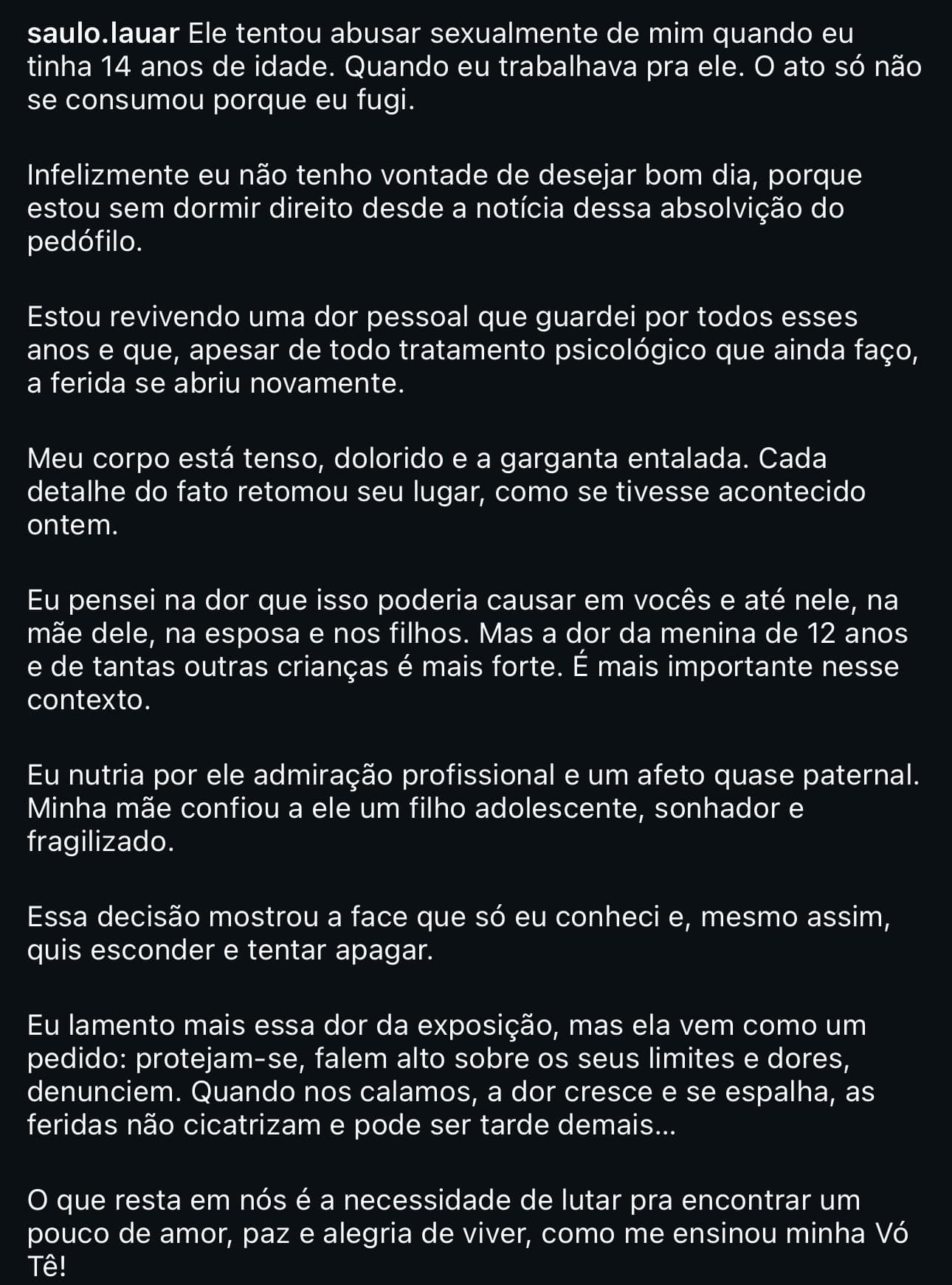 saulo.lauar Ele tentou abusar sexualmente de mim quando eu tinha 14 anos de idade. Quando eu trabalhava pra ele. O ato só não se consumou porque eu fugi.

Infelizmente eu não tenho vontade de desejar bom dia, porque estou sem dormir direito desde a notícia dessa absolvição do pedófilo.

Estou revivendo uma dor pessoal que guardei por todos esses anos e que, apesar de todo tratamento psicológico que ainda faço, a ferida se abriu novamente.

Meu corpo está tenso, dolorido e a garganta entalada. Cada detalhe do fato retomou seu lugar, como se tivesse acontecido ontem.

Eu pensei na dor que isso poderia causar em vocês e até nele, na mãe dele, na esposa e nos filhos. Mas a dor da menina de 12 anos e de tantas outras crianças é mais forte. É mais importante nesse contexto.

Eu nutria por ele admiração profissional e um afeto quase paternal. Minha mãe confiou a ele um filho adolescente, sonhador e fragilizado.

Essa decisão mostrou a face que só eu conheci e, mesmo assim, quis esconder e tentar apagar.

Eu lamento mais essa dor da exposição, mas ela vem como um pedido: protejam-se, falem alto sobre os seus limites e dores, denunciem. Quando nos calamos, a dor cresce e se espalha, as feridas não cicatrizam e pode ser tarde demais...

O que resta em nós é a necessidade de lutar pra encontrar um pouco de amor, paz e alegria de viver, como me ensinou minha Vó Tê!